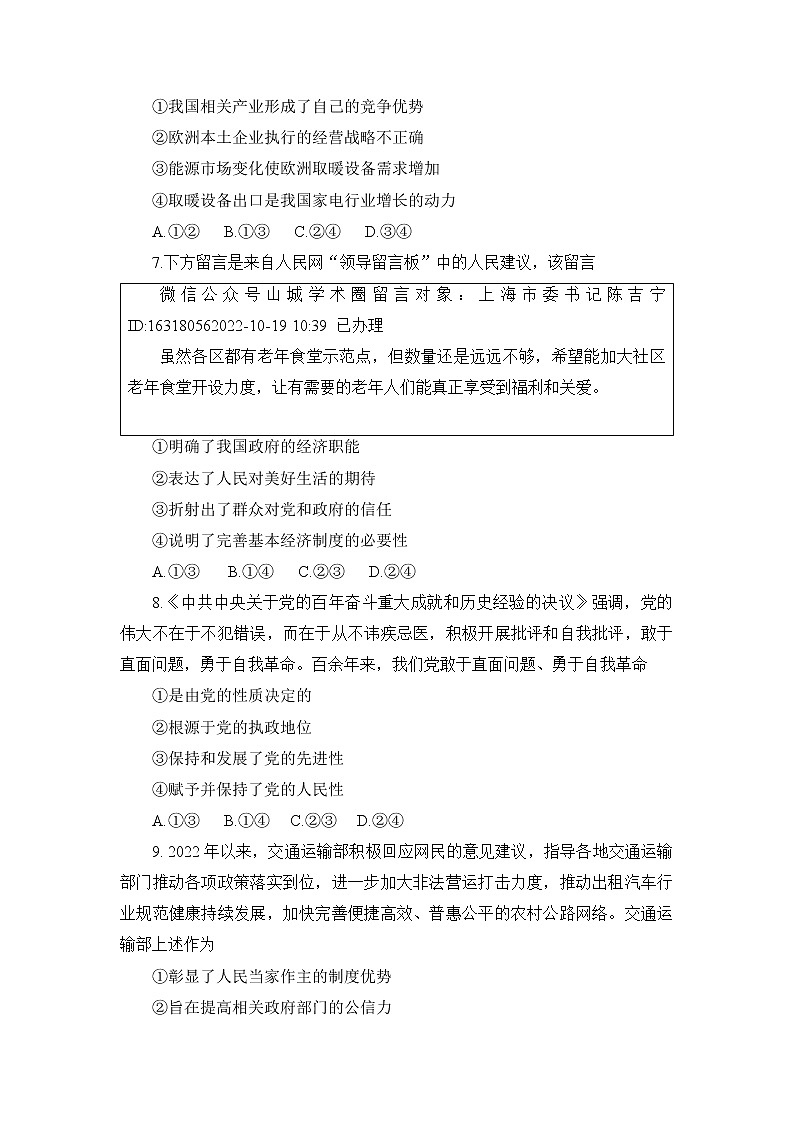 ①我国相关产业形成了自己的竞争优势
②欧洲本土企业执行的经营战略不正确
③能源市场变化使欧洲取暖设备需求增加
④取暖设备出口是我国家电行业增长的动力
A.①②　B.①③　C.②④　D.③④
7.下方留言是来自人民网“领导留言板”中的人民建议，该留言

微信公众号山城学术圈留言对象：上海市委书记陈吉宁 ID:163180562022-10-19 10:39 已办理
虽然各区都有老年食堂示范点，但数量还是远远不够，希望能加大社区老年食堂开设力度，让有需要的老年人们能真正享受到福利和关爱。

①明确了我国政府的经济职能
②表达了人民对美好生活的期待
③折射出了群众对党和政府的信任
④说明了完善基本经济制度的必要性
A.①③　B.①④　C.②③　D.②④
8.《中共中央关于党的百年奋斗重大成就和历史经验的决议》强调，党的伟大不在于不犯错误，而在于从不讳疾忌医，积极开展批评和自我批评，敢于直面问题，勇于自我革命。百余年来，我们党敢于直面问题、勇于自我革命
①是由党的性质决定的
②根源于党的执政地位
③保持和发展了党的先进性
④赋予并保持了党的人民性
A.①③　B.①④　C.②③　D.②④
9. 2022年以来，交通运输部积极回应网民的意见建议，指导各地交通运输部门推动各项政策落实到位，进一步加大非法营运打击力度，推动出租汽车行业规范健康持续发展，加快完善便捷高效、普惠公平的农村公路网络。交通运输部上述作为
①彰显了人民当家作主的制度优势
②旨在提高相关政府部门的公信力